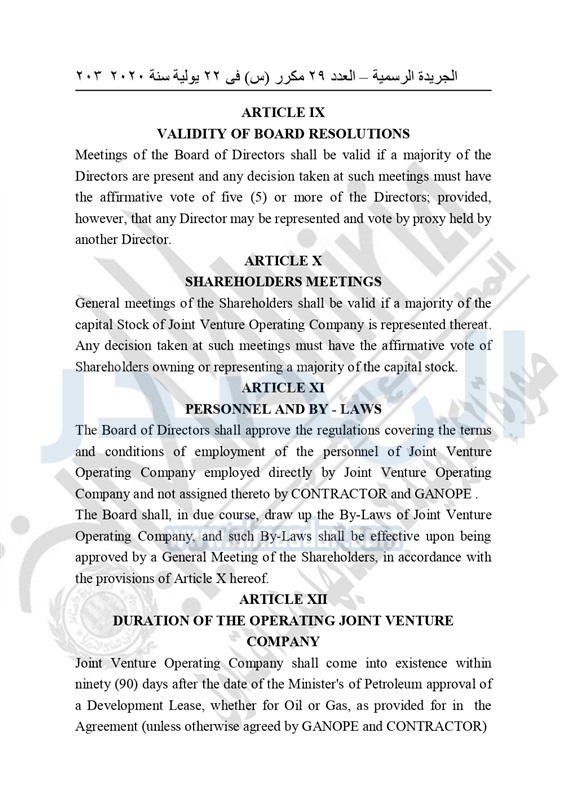 الجريدة الرسمية – العدد ٢٩ مكرر (س) فى ٢٢ يولية سنة ٢٠٢٠ ٢٠٣

ARTICLE IX
VALIDITY OF BOARD RESOLUTIONS

Meetings of the Board of Directors shall be valid if a majority of the Directors are present and any decision taken at such meetings must have the affirmative vote of five (5) or more of the Directors; provided, however, that any Director may be represented and vote by proxy held by another Director.

ARTICLE X
SHAREHOLDERS MEETINGS

General meetings of the Shareholders shall be valid if a majority of the capital Stock of Joint Venture Operating Company is represented thereat. Any decision taken at such meetings must have the affirmative vote of Shareholders owning or representing a majority of the capital stock.

ARTICLE XI
PERSONNEL AND BY - LAWS

The Board of Directors shall approve the regulations covering the terms and conditions of employment of the personnel of Joint Venture Operating Company employed directly by Joint Venture Operating Company and not assigned thereto by CONTRACTOR and GANOPE .

The Board shall, in due course, draw up the By-Laws of Joint Venture Operating Company, and such By-Laws shall be effective upon being approved by a General Meeting of the Shareholders, in accordance with the provisions of Article X hereof.

ARTICLE XII
DURATION OF THE OPERATING JOINT VENTURE COMPANY

Joint Venture Operating Company shall come into existence within ninety (90) days after the date of the Minister's of Petroleum approval of a Development Lease, whether for Oil or Gas, as provided for in the Agreement (unless otherwise agreed by GANOPE and CONTRACTOR)